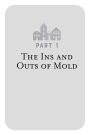 PART 1

THE INS AND OUTS OF MOLD